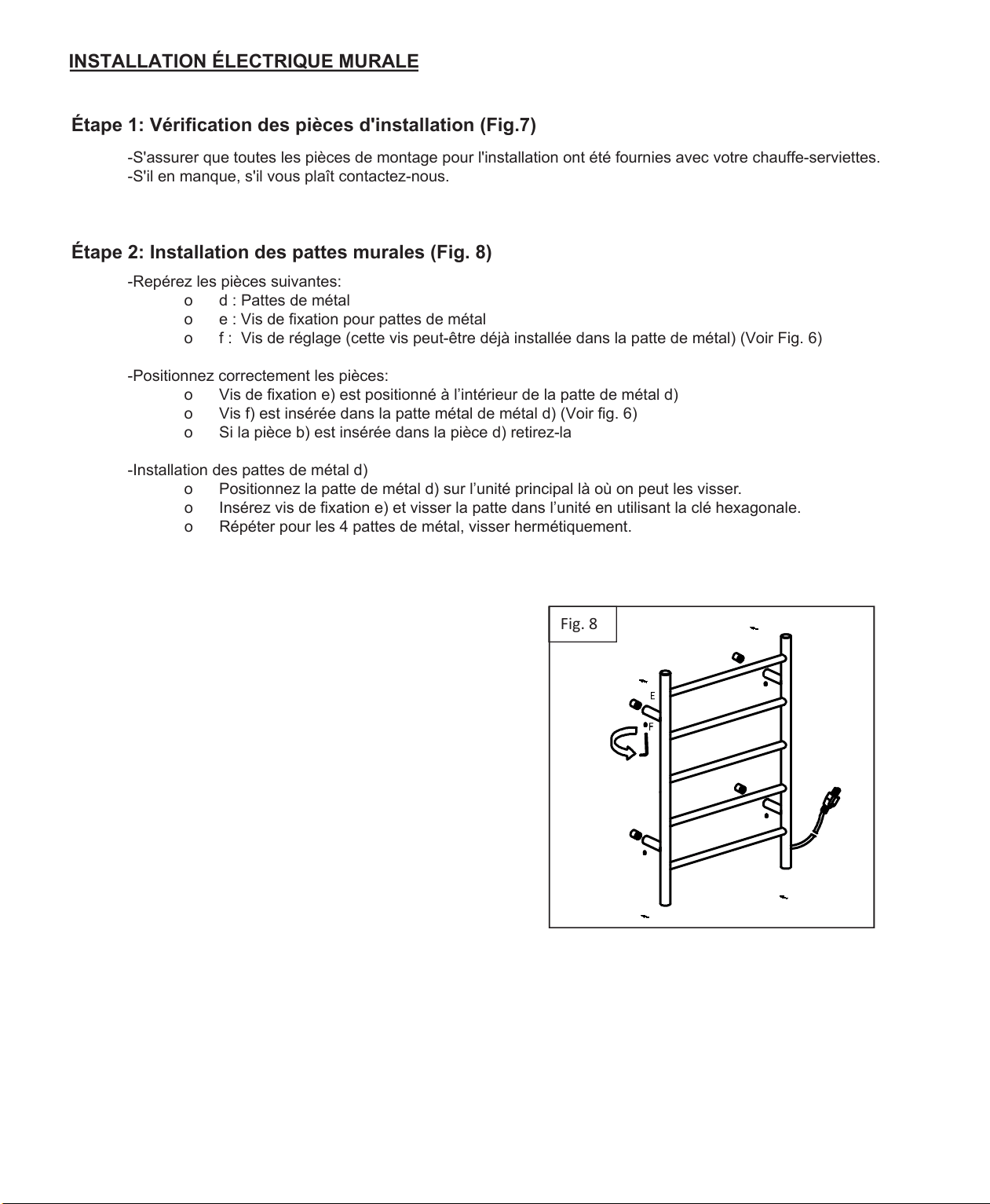 INSTALLATION ÉLECTRIQUE MURALE

Étape 1: Vérification des pièces d'installation (Fig.7)

-S'assurer que toutes les pièces de montage pour l'installation ont été fournies avec votre chauffe-serviettes.
-S'il en manque, s'il vous plaît contactez-nous.

Étape 2: Installation des pattes murales (Fig. 8)

-Repérez les pièces suivantes:
o d : Pattes de métal
o e : Vis de fixation pour pattes de métal
o f : Vis de réglage (cette vis peut-être déjà installée dans la patte de métal) (Voir Fig. 6)

-Positionnez correctement les pièces:
o Vis de fixation e) est positionné à l'intérieur de la patte de métal d)
o Vis f) est insérée dans la patte métal de métal d) (Voir fig. 6)
o Si la pièce b) est insérée dans la pièce d) retirez-la

-Installation des pattes de métal d)
o Positionnez la patte de métal d) sur l'unité principal là où on peut les visser.
o Insérez vis de fixation e) et visser la patte dans l'unité en utilisant la clé hexagonale.
o Répéter pour les 4 pattes de métal, visser hermétiquement.

Fig. 8

E
F